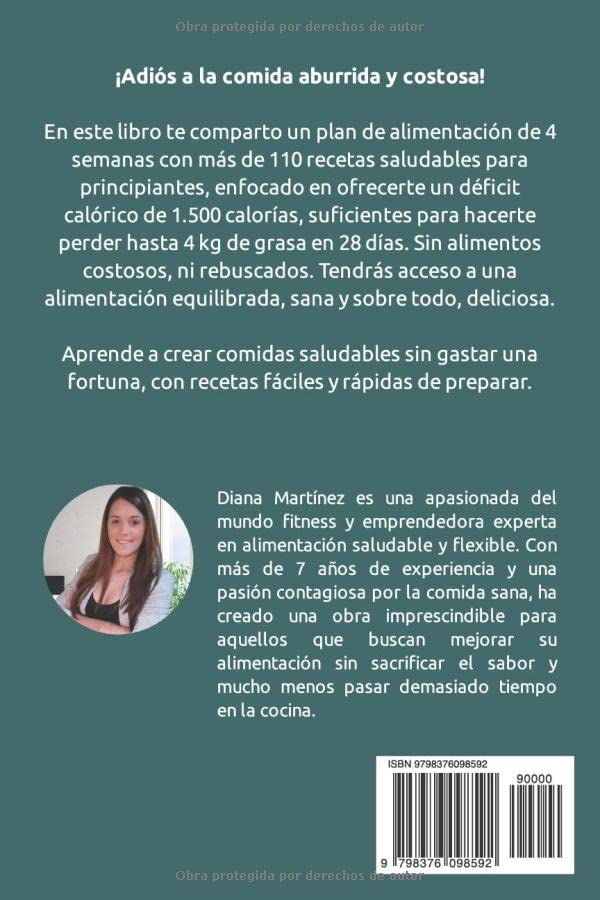 Obra protegida por derechos de autor

¡Adiós a la comida aburrida y costosa!

En este libro te comparto un plan de alimentación de 4 semanas con más de 110 recetas saludables para principiantes, enfocado en ofrecerte un déficit calórico de 1.500 calorías, suficientes para hacerte perder hasta 4 kg de grasa en 28 días. Sin alimentos costosos, ni rebuscados. Tendrás acceso a una alimentación equilibrada, sana y sobre todo, deliciosa.

Aprende a crear comidas saludables sin gastar una fortuna, con recetas fáciles y rápidas de preparar.

Diana Martínez es una apasionada del mundo fitness y emprendedora experta en alimentación saludable y flexible. Con más de 7 años de experiencia y una pasión contagiosa por la comida sana, ha creado una obra imprescindible para aquellos que buscan mejorar su alimentación sin sacrificar el sabor y mucho menos pasar demasiado tiempo en la cocina.

ISBN 9798376098592

90000

9 798376 098592

Obra protegida por derechos de autor